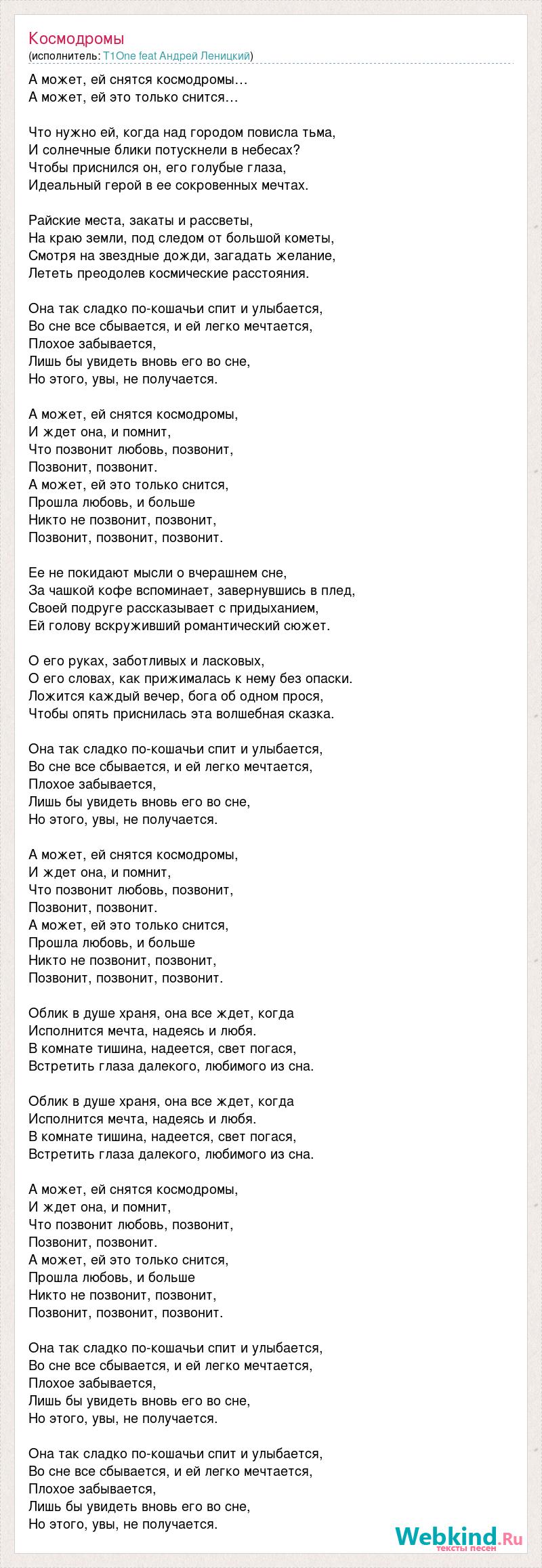 Космодромы
(исполнитель: T1One feat Андрей Леницкий)

А может, ей снятся космодромы…
А может, ей это только снится…

Что нужно ей, когда над городом повисла тьма,
И солнечные блики потускнели в небесах?
Чтобы приснился он, его голубые глаза,
Идеальный герой в ее сокровенных мечтах.

Райские места, закаты и рассветы,
На краю земли, под следом от большой кометы,
Смотря на звездные дожди, загадать желание,
Лететь преодолев космические расстояния.

Она так сладко по-кошачьи спит и улыбается,
Во сне все сбывается, и ей легко мечтается,
Плохое забывается,
Лишь бы увидеть вновь его во сне,
Но этого, увы, не получается.

А может, ей снятся космодромы,
И ждет она, и помнит,
Что позвонит любовь, позвонит,
Позвонит, позвонит.
А может, ей это только снится,
Прошла любовь, и больше
Никто не позвонит, позвонит,
Позвонит, позвонит, позвонит.

Ее не покидают мысли о вчерашнем сне,
За чашкой кофе вспоминает, завернувшись в плед,
Своей подруге рассказывает с придыханием,
Ей голову вскруживший романтический сюжет.

О его руках, заботливых и ласковых,
О его словах, как прижималась к нему без опаски.
Ложится каждый вечер, бога об одном прося,
Чтобы опять приснилась эта волшебная сказка.

Она так сладко по-кошачьи спит и улыбается,
Во сне все сбывается, и ей легко мечтается,
Плохое забывается,
Лишь бы увидеть вновь его во сне,
Но этого, увы, не получается.

А может, ей снятся космодромы,
И ждет она, и помнит,
Что позвонит любовь, позвонит,
Позвонит, позвонит.
А может, ей это только снится,
Прошла любовь, и больше
Никто не позвонит, позвонит,
Позвонит, позвонит, позвонит.

Облик в душе храня, она все ждет, когда
Исполнится мечта, надеясь и любя.
В комнате тишина, надеется, свет погася,
Встретить глаза далекого, любимого из сна.

Облик в душе храня, она все ждет, когда
Исполнится мечта, надеясь и любя.
В комнате тишина, надеется, свет погася,
Встретить глаза далекого, любимого из сна.

А может, ей снятся космодромы,
И ждет она, и помнит,
Что позвонит любовь, позвонит,
Позвонит, позвонит.
А может, ей это только снится,
Прошла любовь, и больше
Никто не позвонит, позвонит,
Позвонит, позвонит, позвонит.

Она так сладко по-кошачьи спит и улыбается,
Во сне все сбывается, и ей легко мечтается,
Плохое забывается,
Лишь бы увидеть вновь его во сне,
Но этого, увы, не получается.

Она так сладко по-кошачьи спит и улыбается,
Во сне все сбывается, и ей легко мечтается,
Плохое забывается,
Лишь бы увидеть вновь его во сне,
Но этого, увы, не получается.

Webkind.Ru
тексты песен